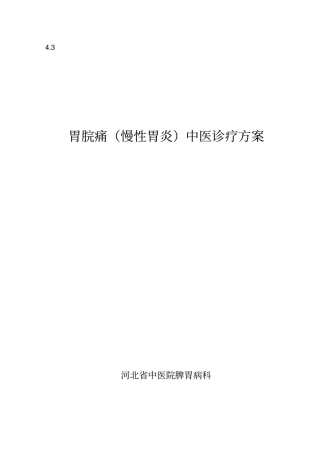 4.3

胃脘痛（慢性胃炎）中医诊疗方案

河北省中医院脾胃病科